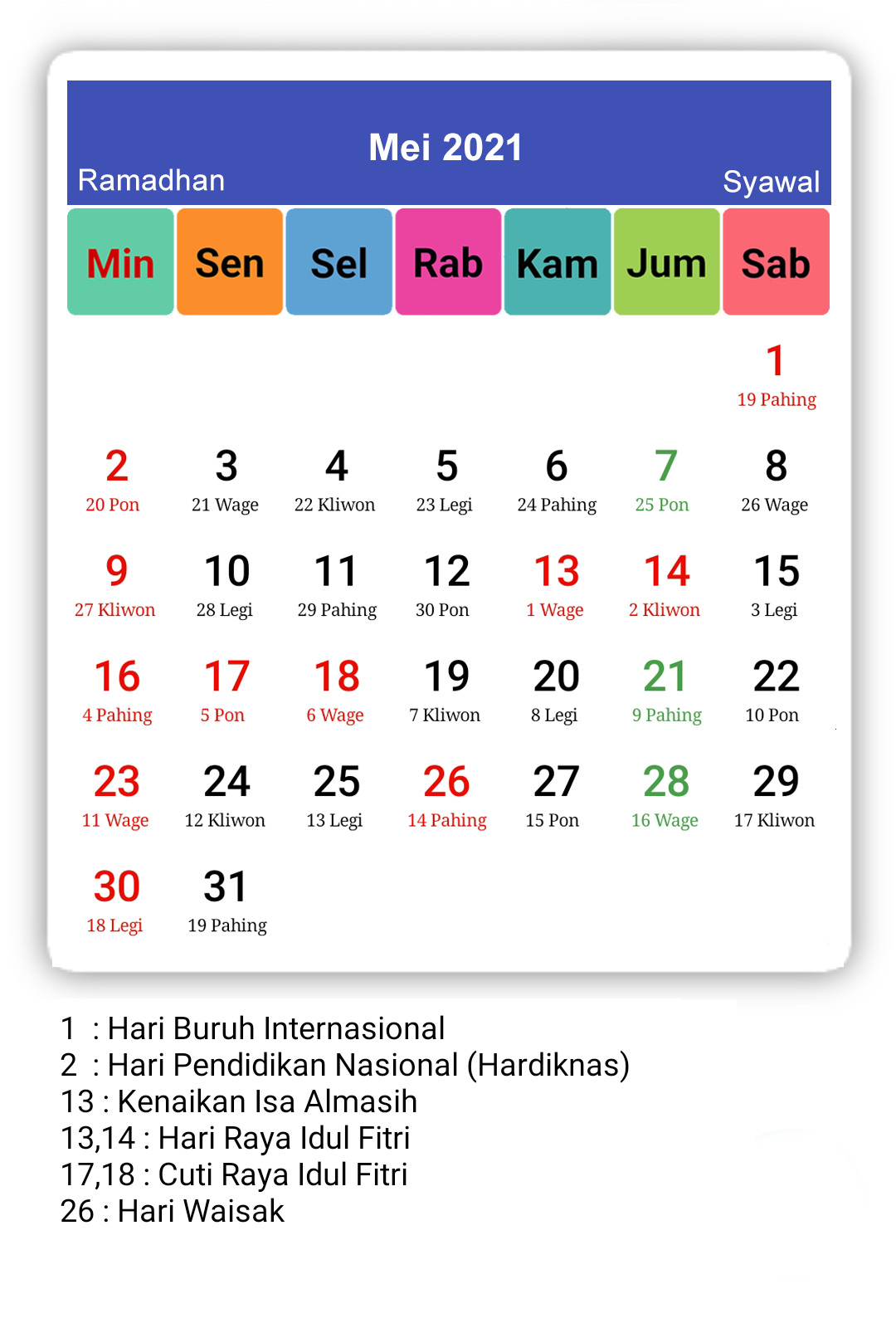 Mei 2021
Ramadhan
Syawal

| Min | Sen | Sel | Rab | Kam | Jum | Sab |
|---|---|---|---|---|---|---|
| | | | | | | 1 19 Pahing |
| 2 20 Pon | 3 21 Wage | 4 22 Kliwon | 5 23 Legi | 6 24 Pahing | 7 25 Pon | 8 26 Wage |
| 9 27 Kliwon | 10 28 Legi | 11 29 Pahing | 12 30 Pon | 13 1 Wage | 14 2 Kliwon | 15 3 Legi |
| 16 4 Pahing | 17 5 Pon | 18 6 Wage | 19 7 Kliwon | 20 8 Legi | 21 9 Pahing | 22 10 Pon |
| 23 11 Wage | 24 12 Kliwon | 25 13 Legi | 26 14 Pahing | 27 15 Pon | 28 16 Wage | 29 17 Kliwon |
| 30 18 Legi | 31 19 Pahing | | | | | |

1 : Hari Buruh Internasional
2 : Hari Pendidikan Nasional (Hardiknas)
13 : Kenaikan Isa Almasih
13,14 : Hari Raya Idul Fitri
17,18 : Cuti Raya Idul Fitri
26 : Hari Waisak